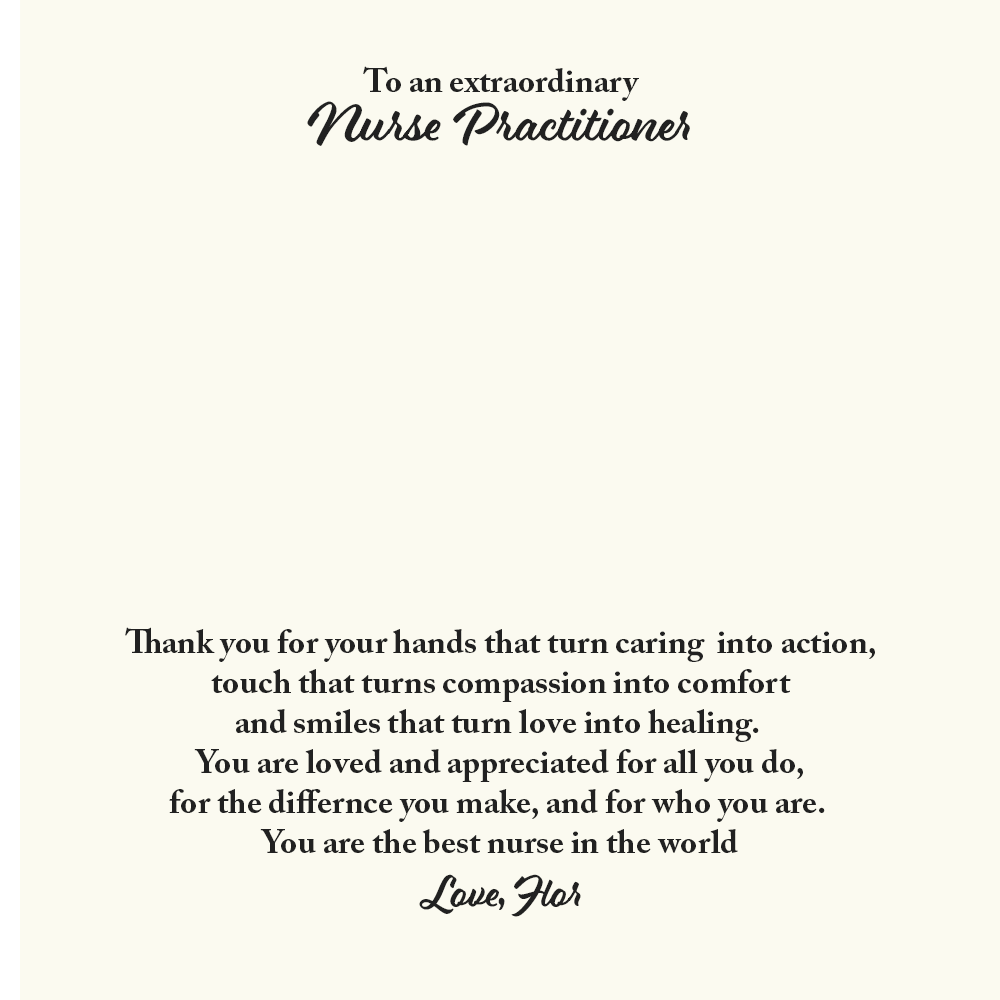 To an extraordinary
Nurse Practitioner

Thank you for your hands that turn caring into action,
touch that turns compassion into comfort
and smiles that turn love into healing.
You are loved and appreciated for all you do,
for the differnce you make, and for who you are.
You are the best nurse in the world
Love, Flor